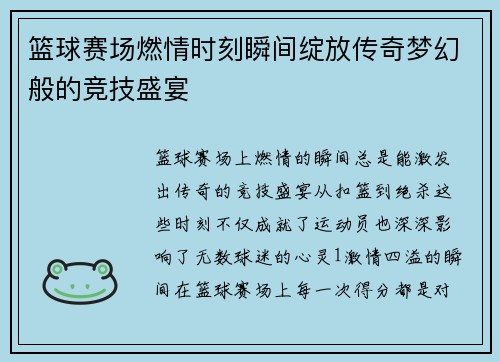 篮球赛场燃情时刻瞬间绽放传奇梦幻般的竞技盛宴

篮球赛场上燃情的瞬间总是能激发出传奇的竞技盛宴从扣篮到绝杀这些时刻不仅成就了运动员也深深影响了无数球迷的心灵1激情四溢的瞬间在篮球赛场上每一次得分都是对